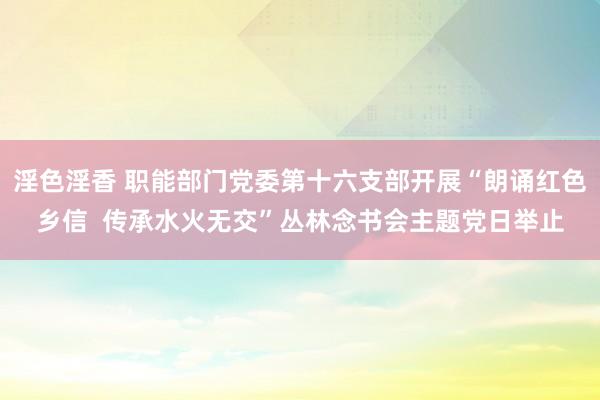 淫色淫香 职能部门党委第十六支部开展“朗诵红色乡信 传承水火无交”丛林念书会主题党日举止